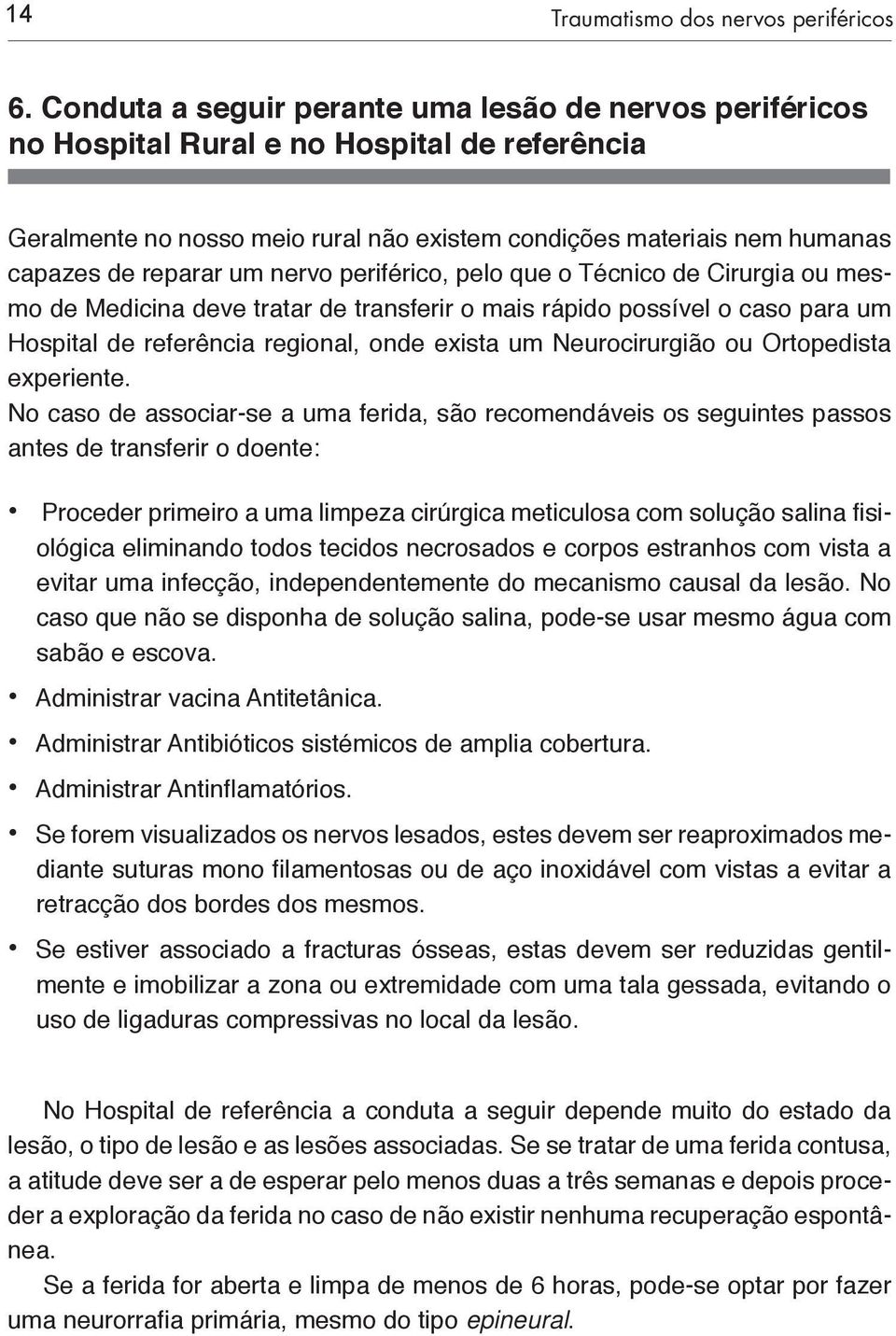 14 Traumatismo dos nervos periféricos

6. Conduta a seguir perante uma lesão de nervos periféricos no Hospital Rural e no Hospital de referência

Geralmente no nosso meio rural não existem condições materiais nem humanas capazes de reparar um nervo periférico, pelo que o Técnico de Cirurgia ou mesmo de Medicina deve tratar de transferir o mais rápido possível o caso para um Hospital de referência regional, onde exista um Neurocirurgião ou Ortopedista experiente.
No caso de associar-se a uma ferida, são recomendáveis os seguintes passos antes de transferir o doente:

• Proceder primeiro a uma limpeza cirúrgica meticulosa com solução salina fisiológica eliminando todos tecidos necrosados e corpos estranhos com vista a evitar uma infecção, independentemente do mecanismo causal da lesão. No caso que não se disponha de solução salina, pode-se usar mesmo água com sabão e escova.
• Administrar vacina Antitetânica.
• Administrar Antibióticos sistémicos de amplia cobertura.
• Administrar Antinflamatórios.
• Se forem visualizados os nervos lesados, estes devem ser reaproximados mediante suturas mono filamentosas ou de aço inoxidável com vistas a evitar a retracção dos bordes dos mesmos.
• Se estiver associado a fracturas ósseas, estas devem ser reduzidas gentilmente e imobilizar a zona ou extremidade com uma tala gessada, evitando o uso de ligaduras compressivas no local da lesão.

No Hospital de referência a conduta a seguir depende muito do estado da lesão, o tipo de lesão e as lesões associadas. Se se tratar de uma ferida contusa, a atitude deve ser a de esperar pelo menos duas a três semanas e depois proceder a exploração da ferida no caso de não existir nenhuma recuperação espontânea.
Se a ferida for aberta e limpa de menos de 6 horas, pode-se optar por fazer uma neurorrafia primária, mesmo do tipo epineural.